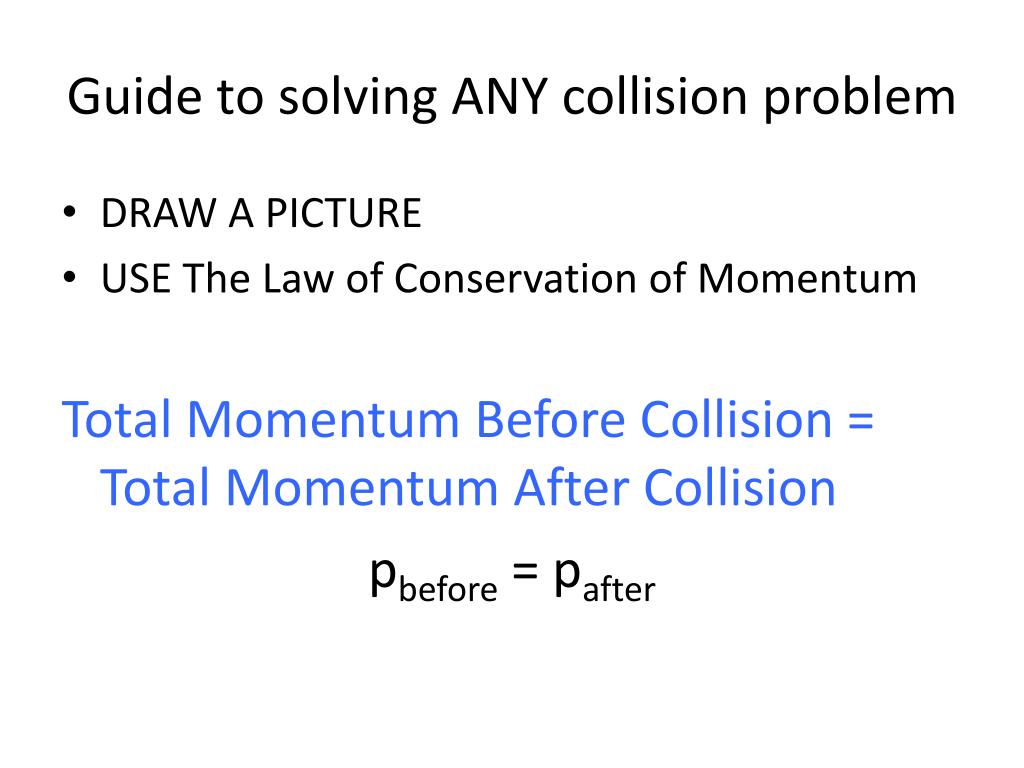 Guide to solving ANY collision problem

• DRAW A PICTURE
• USE The Law of Conservation of Momentum

Total Momentum Before Collision = Total Momentum After Collision

$p_{before} = p_{after}$